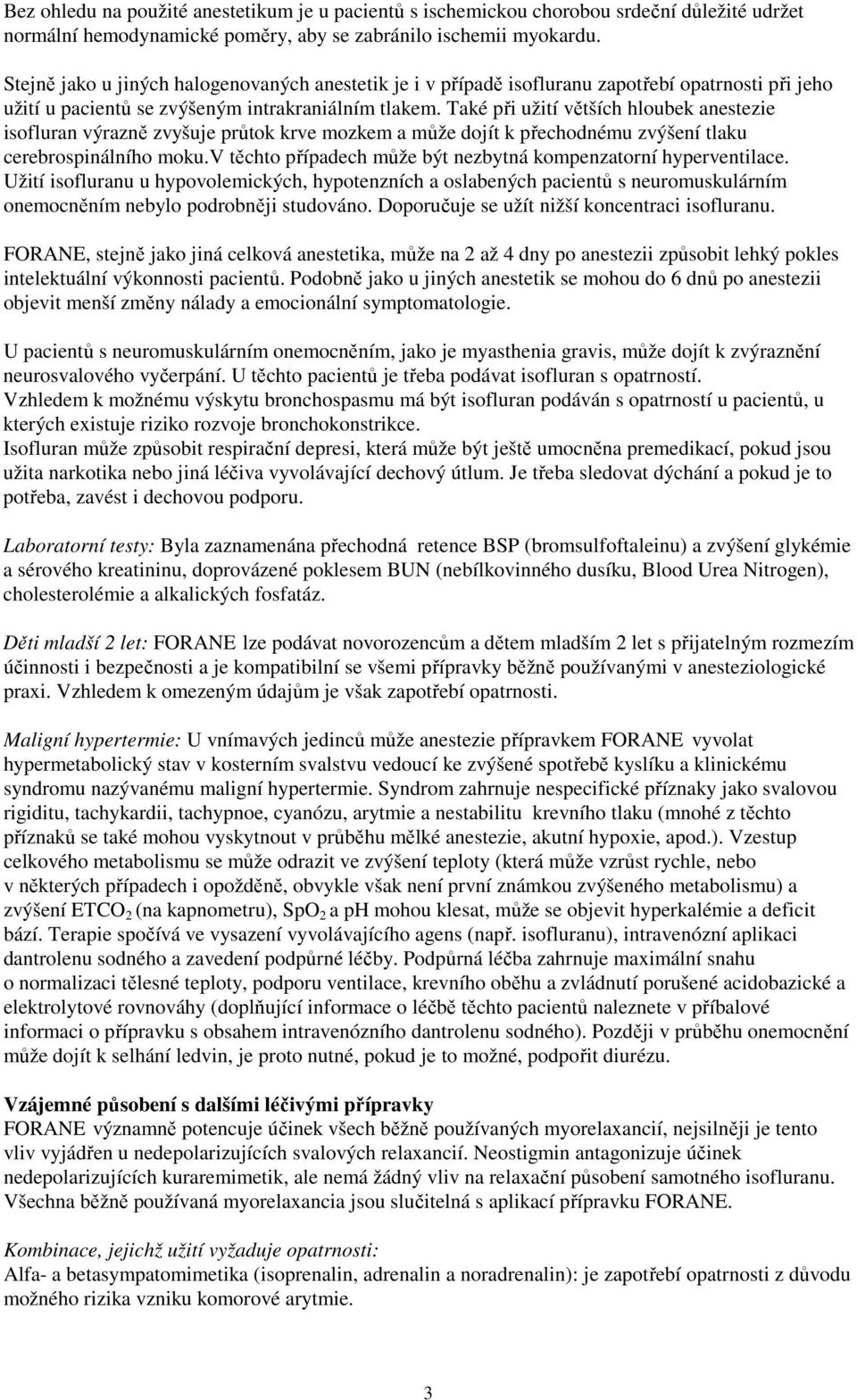 Bez ohledu na použité anestetikum je u pacientů s ischemickou chorobou srdeční důležité udržet normální hemodynamické poměry, aby se zabránilo ischemii myokardu.

Stejně jako u jiných halogenovaných anestetik je i v případě isofluranu zapotřebí opatrnosti při jeho užití u pacientů se zvýšeným intrakraniálním tlakem. Také při užití větších hloubek anestezie isofluran výrazně zvyšuje průtok krve mozkem a může dojít k přechodnému zvýšení tlaku cerebrospinálního moku.V těchto případech může být nezbytná kompenzatorní hyperventilace. Užití isofluranu u hypovolemických, hypotenzních a oslabených pacientů s neuromuskulárním onemocněním nebylo podrobněji studováno. Doporučuje se užít nižší koncentraci isofluranu.

FORANE, stejně jako jiná celková anestetika, může na 2 až 4 dny po anestezii způsobit lehký pokles intelektuální výkonnosti pacientů. Podobně jako u jiných anestetik se mohou do 6 dnů po anestezii objevit menší změny nálady a emocionální symptomatologie.

U pacientů s neuromuskulárním onemocněním, jako je myasthenia gravis, může dojít k zvýraznění neurosvalového vyčerpání. U těchto pacientů je třeba podávat isofluran s opatrností.
Vzhledem k možnému výskytu bronchospasmu má být isofluran podáván s opatrností u pacientů, u kterých existuje riziko rozvoje bronchokonstrikce.
Isofluran může způsobit respirační depresi, která může být ještě umocněna premedikací, pokud jsou užita narkotika nebo jiná léčiva vyvolávající dechový útlum. Je třeba sledovat dýchání a pokud je to potřeba, zavést i dechovou podporu.

Laboratorní testy: Byla zaznamenána přechodná retence BSP (bromsulfoftaleinu) a zvýšení glykémie a sérového kreatininu, doprovázené poklesem BUN (nebílkovinného dusíku, Blood Urea Nitrogen), cholesterolémie a alkalických fosfatáz.

Děti mladší 2 let: FORANE lze podávat novorozencům a dětem mladším 2 let s přijatelným rozmezím účinnosti i bezpečnosti a je kompatibilní se všemi přípravky běžně používanými v anesteziologické praxi. Vzhledem k omezeným údajům je však zapotřebí opatrnosti.

Maligní hypertermie: U vnímavých jedinců může anestezie přípravkem FORANE vyvolat hypermetabolický stav v kosterním svalstvu vedoucí ke zvýšené spotřebě kyslíku a klinickému syndromu nazývanému maligní hypertermie. Syndrom zahrnuje nespecifické příznaky jako svalovou rigiditu, tachykardii, tachypnoe, cyanózu, arytmie a nestabilitu krevního tlaku (mnohé z těchto příznaků se také mohou vyskytnout v průběhu mělké anestezie, akutní hypoxie, apod.). Vzestup celkového metabolismu se může odrazit ve zvýšení teploty (která může vzrůst rychle, nebo v některých případech i opožděně, obvykle však není první známkou zvýšeného metabolismu) a zvýšení $ETCO_2$ (na kapnometru), $SpO_2$ a pH mohou klesat, může se objevit hyperkalémie a deficit bází. Terapie spočívá ve vysazení vyvolávajícího agens (např. isofluranu), intravenózní aplikaci dantrolenu sodného a zavedení podpůrné léčby. Podpůrná léčba zahrnuje maximální snahu o normalizaci tělesné teploty, podporu ventilace, krevního oběhu a zvládnutí porušené acidobazické a elektrolytové rovnováhy (doplňující informace o léčbě těchto pacientů naleznete v příbalové informaci o přípravku s obsahem intravenózního dantrolenu sodného). Později v průběhu onemocnění může dojít k selhání ledvin, je proto nutné, pokud je to možné, podpořit diurézu.

Vzájemné působení s dalšími léčivými přípravky
FORANE významně potencuje účinek všech běžně používaných myorelaxancií, nejsilněji je tento vliv vyjádřen u nedepolarizujících svalových relaxancií. Neostigmin antagonizuje účinek nedepolarizujících kuraremimetik, ale nemá žádný vliv na relaxační působení samotného isofluranu. Všechna běžně používaná myorelaxancia jsou slučitelná s aplikací přípravku FORANE.

Kombinace, jejichž užití vyžaduje opatrnosti:
Alfa- a betasympatomimetika (isoprenalin, adrenalin a noradrenalin): je zapotřebí opatrnosti z důvodu možného rizika vzniku komorové arytmie.

3